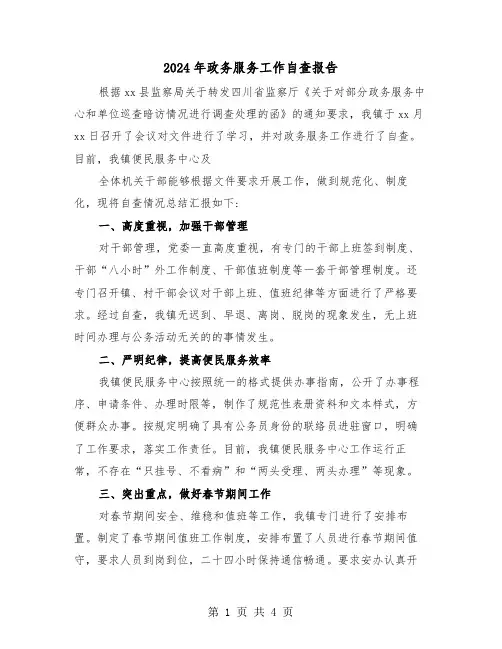 2024年政务服务工作自查报告

根据xx县监察局关于转发四川省监察厅《关于对部分政务服务中心和单位巡查暗访情况进行调查处理的函》的通知要求，我镇于xx月xx日召开了会议对文件进行了学习，并对政务服务工作进行了自查。目前，我镇便民服务中心及

全体机关干部能够根据文件要求开展工作，做到规范化、制度化，现将自查情况总结汇报如下：

一、高度重视，加强干部管理

对干部管理，党委一直高度重视，有专门的干部上班签到制度、干部“八小时”外工作制度、干部值班制度等一套干部管理制度。还专门召开镇、村干部会议对干部上班、值班纪律等方面进行了严格要求。经过自查，我镇无迟到、早退、离岗、脱岗的现象发生，无上班时间办理与公务活动无关的的事情发生。

二、严明纪律，提高便民服务效率

我镇便民服务中心按照统一的格式提供办事指南，公开了办事程序、申请条件、办理时限等，制作了规范性表册资料和文本样式，方便群众办事。按规定明确了具有公务员身份的联络员进驻窗口，明确了工作要求，落实工作责任。目前，我镇便民服务中心工作运行正常，不存在“只挂号、不看病”和“两头受理、两头办理”等现象。

三、突出重点，做好春节期间工作

对春节期间安全、维稳和值班等工作，我镇专门进行了安排布置。制定了春节期间值班工作制度，安排布置了人员进行春节期间值守，要求人员到岗到位，二十四小时保持通信畅通。要求安办认真开

第 1 页 共 4 页